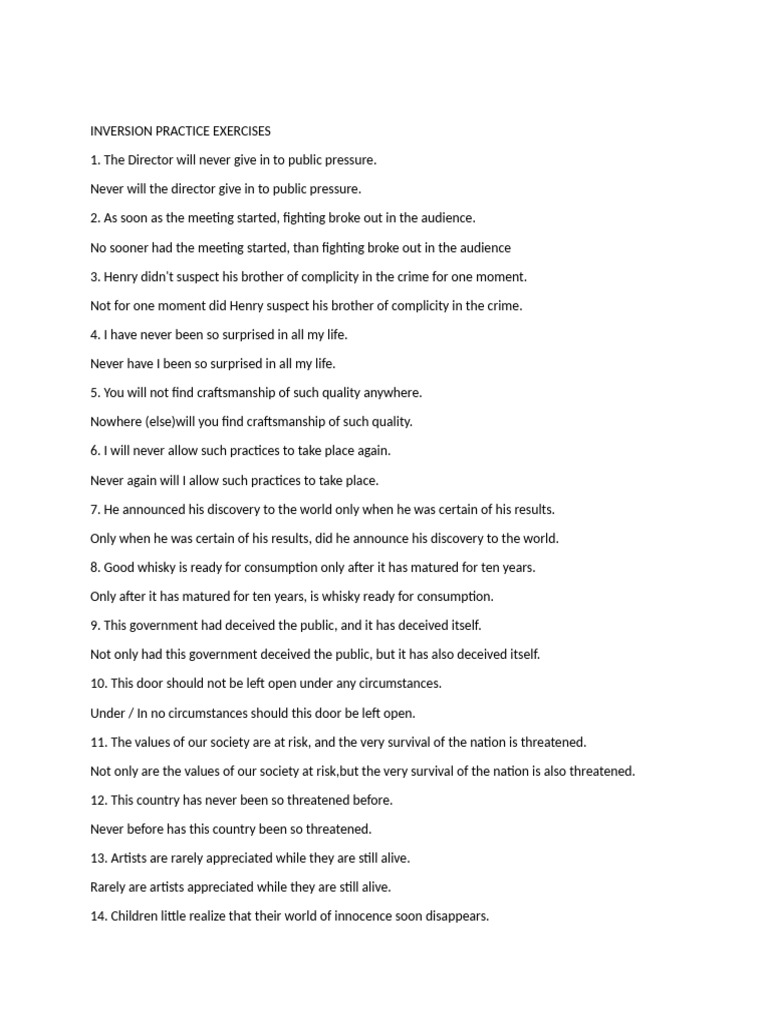 INVERSION PRACTICE EXERCISES

1. The Director will never give in to public pressure.

Never will the director give in to public pressure.

2. As soon as the meeting started, fighting broke out in the audience.

No sooner had the meeting started, than fighting broke out in the audience

3. Henry didn't suspect his brother of complicity in the crime for one moment.

Not for one moment did Henry suspect his brother of complicity in the crime.

4. I have never been so surprised in all my life.

Never have I been so surprised in all my life.

5. You will not find craftsmanship of such quality anywhere.

Nowhere (else)will you find craftsmanship of such quality.

6. I will never allow such practices to take place again.

Never again will I allow such practices to take place.

7. He announced his discovery to the world only when he was certain of his results.

Only when he was certain of his results, did he announce his discovery to the world.

8. Good whisky is ready for consumption only after it has matured for ten years.

Only after it has matured for ten years, is whisky ready for consumption.

9. This government had deceived the public, and it has deceived itself.

Not only had this government deceived the public, but it has also deceived itself.

10. This door should not be left open under any circumstances.

Under / In no circumstances should this door be left open.

11. The values of our society are at risk, and the very survival of the nation is threatened.

Not only are the values of our society at risk,but the very survival of the nation is also threatened.

12. This country has never been so threatened before.

Never before has this country been so threatened.

13. Artists are rarely appreciated while they are still alive.

Rarely are artists appreciated while they are still alive.

14. Children little realize that their world of innocence soon disappears.